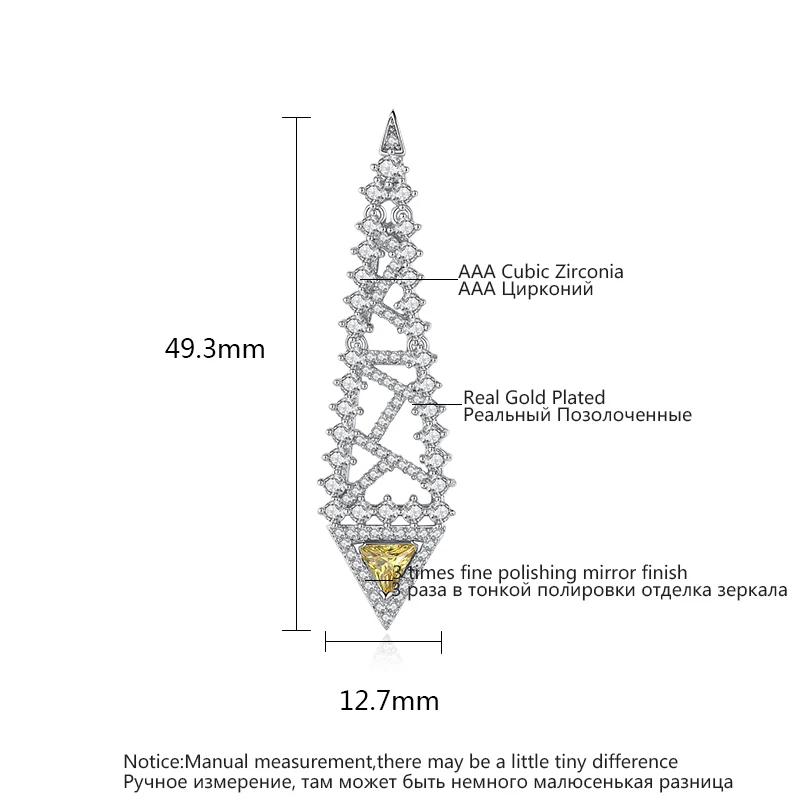 49.3mm

AAA Cubic Zirconia
AAA Цирконий

Real Gold Plated
Реальный Позолоченные

3 times fine polishing mirror finish
3 раза в тонкой полировки отделка зеркала

12.7mm

Notice:Manual measurement,there may be a little tiny difference
Ручное измерение, там может быть немного малюсенькая разница